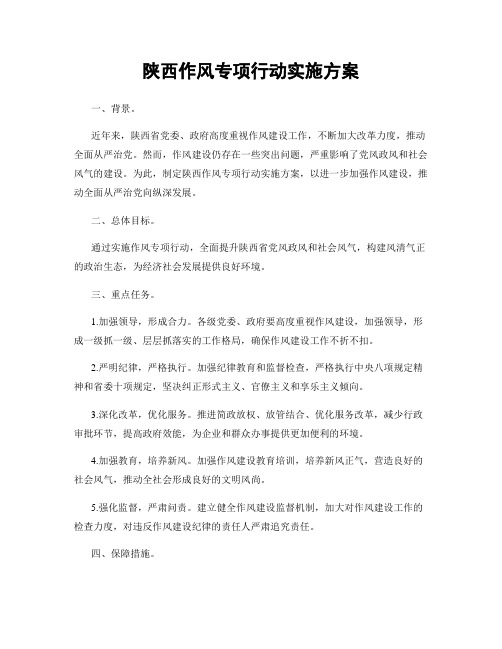 陕西作风专项行动实施方案

一、背景。

近年来，陕西省党委、政府高度重视作风建设工作，不断加大改革力度，推动全面从严治党。然而，作风建设仍存在一些突出问题，严重影响了党风政风和社会风气的建设。为此，制定陕西作风专项行动实施方案，以进一步加强作风建设，推动全面从严治党向纵深发展。

二、总体目标。

通过实施作风专项行动，全面提升陕西省党风政风和社会风气，构建风清气正的政治生态，为经济社会发展提供良好环境。

三、重点任务。

1.加强领导，形成合力。各级党委、政府要高度重视作风建设，加强领导，形成一级抓一级、层层抓落实的工作格局，确保作风建设工作不折不扣。

2.严明纪律，严格执行。加强纪律教育和监督检查，严格执行中央八项规定精神和省委十项规定，坚决纠正形式主义、官僚主义和享乐主义倾向。

3.深化改革，优化服务。推进简政放权、放管结合、优化服务改革，减少行政审批环节，提高政府效能，为企业和群众办事提供更加便利的环境。

4.加强教育，培养新风。加强作风建设教育培训，培养新风正气，营造良好的社会风气，推动全社会形成良好的文明风尚。

5.强化监督，严肃问责。建立健全作风建设监督机制，加大对作风建设工作的检查力度，对违反作风建设纪律的责任人严肃追究责任。

四、保障措施。